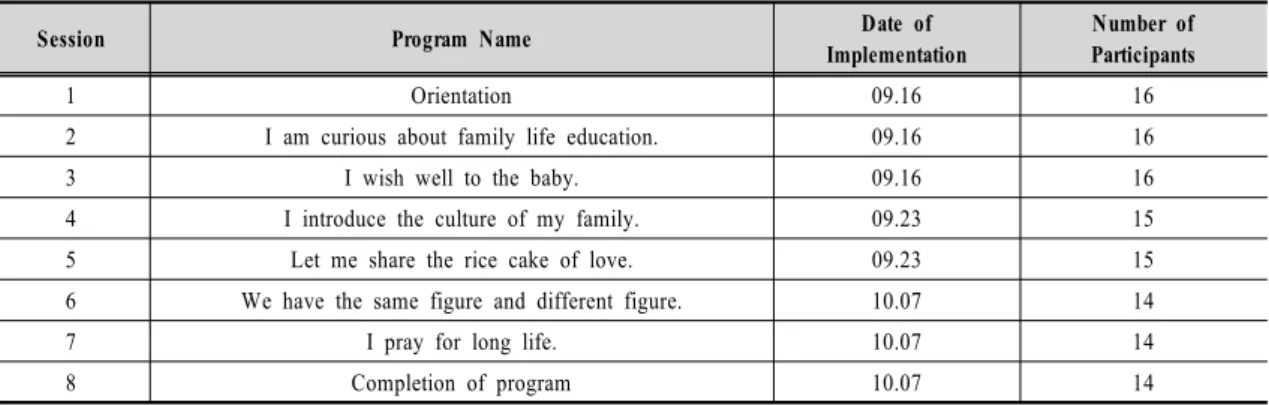 | Session | Program Name | Date of Implementation | Number of Participants |
|---|---|---|---|
| 1 | Orientation | 09.16 | 16 |
| 2 | I am curious about family life education. | 09.16 | 16 |
| 3 | I wish well to the baby. | 09.16 | 16 |
| 4 | I introduce the culture of my family. | 09.23 | 15 |
| 5 | Let me share the rice cake of love. | 09.23 | 15 |
| 6 | We have the same figure and different figure. | 10.07 | 14 |
| 7 | I pray for long life. | 10.07 | 14 |
| 8 | Completion of program | 10.07 | 14 |